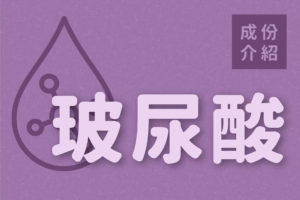 成份
介紹

玻尿酸